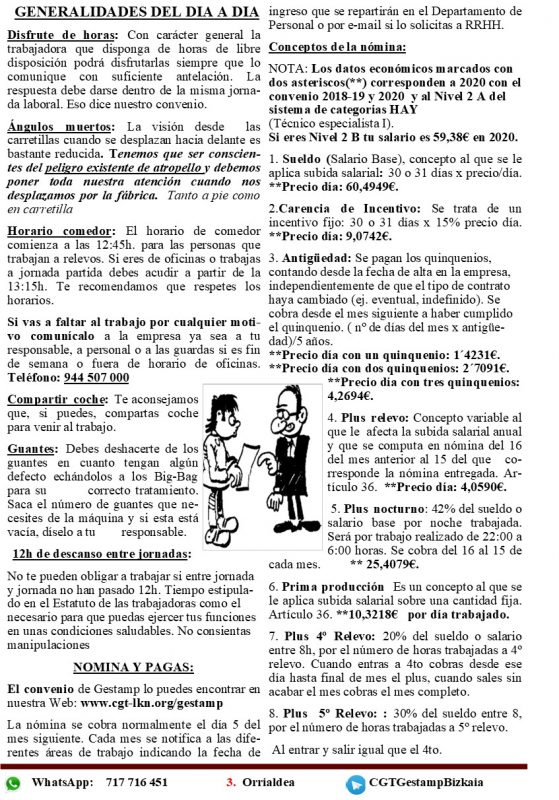 GENERALIDADES DEL DIA A DIA

Disfrute de horas: Con carácter general la trabajadora que disponga de horas de libre disposición podrá disfrutarlas siempre que lo comunique con suficiente antelación. La respuesta debe darse dentro de la misma jornada laboral. Eso dice nuestro convenio.

Ángulos muertos: La visión desde las carretillas cuando se desplazan hacia delante es bastante reducida. Tenemos que ser conscientes del peligro existente de atropello y debemos poner toda nuestra atención cuando nos desplazamos por la fábrica. Tanto a pie como en carretilla

Horario comedor: El horario de comedor comienza a las 12:45h. para las personas que trabajan a relevos. Si eres de oficinas o trabajas a jornada partida debes acudir a partir de la 13:15h. Te recomendamos que respetes los horarios.

Si vas a faltar al trabajo por cualquier motivo comunícalo a la empresa ya sea a tu responsable, a personal o a las guardas si es fin de semana o fuera de horario de oficinas. Teléfono: 944 507 000

Compartir coche: Te aconsejamos que, si puedes, compartas coche para venir al trabajo.

Guantes: Debes deshacerte de los guantes en cuanto tengan algún defecto echándolos a los Big-Bag para su correcto tratamiento. Saca el número de guantes que necesites de la máquina y si esta está vacía, díselo a tu responsable.

12h de descanso entre jornadas:

No te pueden obligar a trabajar si entre jornada y jornada no han pasado 12h. Tiempo estipulado en el Estatuto de las trabajadoras como el necesario para que puedas ejercer tus funciones en unas condiciones saludables. No consientas manipulaciones

NOMINA Y PAGAS:

El convenio de Gestamp lo puedes encontrar en nuestra Web: www.cgt-lkn.org/gestamp

La nómina se cobra normalmente el día 5 del mes siguiente. Cada mes se notifica a las diferentes áreas de trabajo indicando la fecha de ingreso que se repartirán en el Departamento de Personal o por e-mail si lo solicitas a RRHH.

Conceptos de la nómina:

NOTA: Los datos económicos marcados con dos asteriscos(**) corresponden a 2020 con el convenio 2018-19 y 2020 y al Nivel 2 A del sistema de categorías HAY (Técnico especialista I).
Si eres Nivel 2 B tu salario es 59,38€ en 2020.

1. Sueldo (Salario Base), concepto al que se le aplica subida salarial: 30 o 31 días x precio/día. **Precio día: 60,4949€.

2.Carencia de Incentivo: Se trata de un incentivo fijo: 30 o 31 días x 15% precio día. **Precio día: 9,0742€.

3. Antigüedad: Se pagan los quinquenios, contando desde la fecha de alta en la empresa, independientemente de que el tipo de contrato haya cambiado (ej. eventual, indefinido). Se cobra desde el mes siguiente a haber cumplido el quinquenio. ( nº de días del mes x antigüedad)/5 años.
**Precio día con un quinquenio: 1´4231€.
**Precio día con dos quinquenios: 2´7091€.
**Precio día con tres quinquenios: 4,2694€.

4. Plus relevo: Concepto variable al que le afecta la subida salarial anual y que se computa en nómina del 16 del mes anterior al 15 del que corresponde la nómina entregada. Artículo 36. **Precio día: 4,0590€.

5. Plus nocturno: 42% del sueldo o salario base por noche trabajada. Será por trabajo realizado de 22:00 a 6:00 horas. Se cobra del 16 al 15 de cada mes. ** 25,4079€.

6. Prima producción Es un concepto al que se le aplica subida salarial sobre una cantidad fija. Artículo 36. **10,3218€ por día trabajado.

7. Plus 4º Relevo: 20% del sueldo o salario entre 8h, por el número de horas trabajadas a 4º relevo. Cuando entras a 4to cobras desde ese día hasta final de mes el plus, cuando sales sin acabar el mes cobras el mes completo.

8. Plus 5º Relevo: : 30% del sueldo entre 8, por el número de horas trabajadas a 5º relevo.

Al entrar y salir igual que el 4to.

WhatsApp: 717 716 451 3. Orrialdea CGTGestampBizkaia